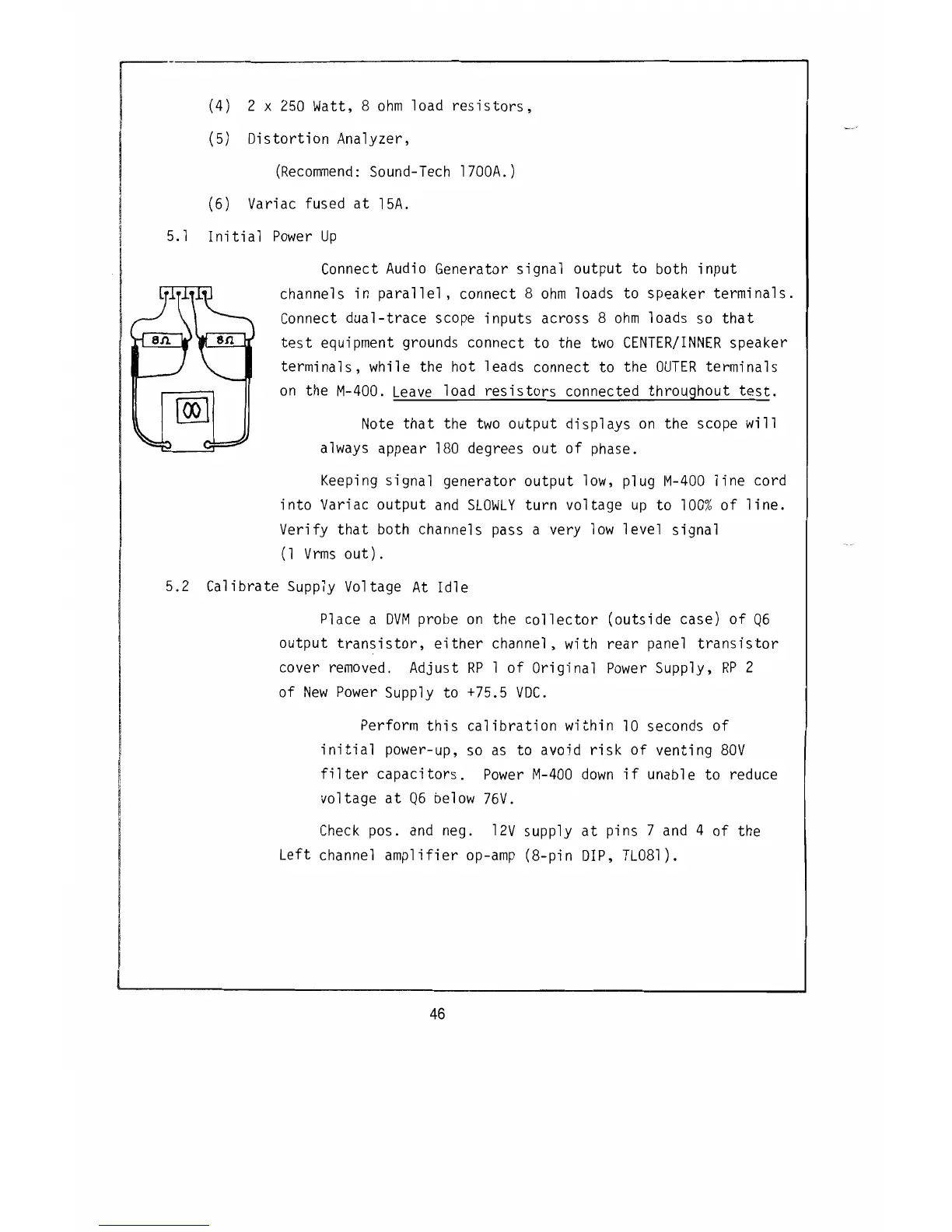 (4) 2 x 250 Watt, 8 ohm load resistors,

(5) Distortion Analyzer,

(Recommend: Sound-Tech 1700A.)

(6) Variac fused at 15A.

5.1 Initial Power Up

8Ω

8Ω

Connect Audio Generator signal output to both input channels in parallel, connect 8 ohm loads to speaker terminals. Connect dual-trace scope inputs across 8 ohm loads so that test equipment grounds connect to the two CENTER/INNER speaker terminals, while the hot leads connect to the OUTER terminals on the M-400. Leave load resistors connected throughout test.

Note that the two output displays on the scope will always appear 180 degrees out of phase.

Keeping signal generator output low, plug M-400 line cord into Variac output and SLOWLY turn voltage up to 100% of line. Verify that both channels pass a very low level signal (1 Vrms out).

5.2 Calibrate Supply Voltage At Idle

Place a DVM probe on the collector (outside case) of Q6 output transistor, either channel, with rear panel transistor cover removed. Adjust RP 1 of Original Power Supply, RP 2 of New Power Supply to +75.5 VDC.

Perform this calibration within 10 seconds of initial power-up, so as to avoid risk of venting 80V filter capacitors. Power M-400 down if unable to reduce voltage at Q6 below 76V.

Check pos. and neg. 12V supply at pins 7 and 4 of the Left channel amplifier op-amp (8-pin DIP, TL081).

46